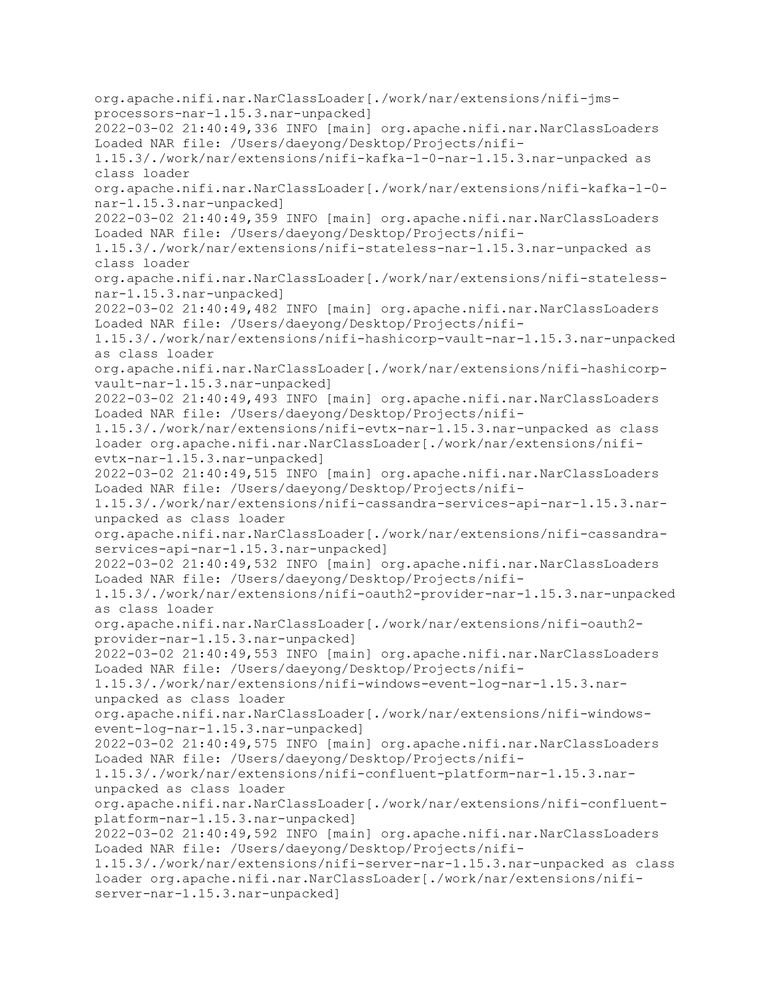 org.apache.nifi.nar.NarClassLoader[./work/nar/extensions/nifi-jms-processors-nar-1.15.3.nar-unpacked]
2022-03-02 21:40:49,336 INFO [main] org.apache.nifi.nar.NarClassLoaders Loaded NAR file: /Users/daeyong/Desktop/Projects/nifi-1.15.3/./work/nar/extensions/nifi-kafka-1-0-nar-1.15.3.nar-unpacked as class loader org.apache.nifi.nar.NarClassLoader[./work/nar/extensions/nifi-kafka-1-0-nar-1.15.3.nar-unpacked]
2022-03-02 21:40:49,359 INFO [main] org.apache.nifi.nar.NarClassLoaders Loaded NAR file: /Users/daeyong/Desktop/Projects/nifi-1.15.3/./work/nar/extensions/nifi-stateless-nar-1.15.3.nar-unpacked as class loader org.apache.nifi.nar.NarClassLoader[./work/nar/extensions/nifi-stateless-nar-1.15.3.nar-unpacked]
2022-03-02 21:40:49,482 INFO [main] org.apache.nifi.nar.NarClassLoaders Loaded NAR file: /Users/daeyong/Desktop/Projects/nifi-1.15.3/./work/nar/extensions/nifi-hashicorp-vault-nar-1.15.3.nar-unpacked as class loader org.apache.nifi.nar.NarClassLoader[./work/nar/extensions/nifi-hashicorp-vault-nar-1.15.3.nar-unpacked]
2022-03-02 21:40:49,493 INFO [main] org.apache.nifi.nar.NarClassLoaders Loaded NAR file: /Users/daeyong/Desktop/Projects/nifi-1.15.3/./work/nar/extensions/nifi-evtx-nar-1.15.3.nar-unpacked as class loader org.apache.nifi.nar.NarClassLoader[./work/nar/extensions/nifi-evtx-nar-1.15.3.nar-unpacked]
2022-03-02 21:40:49,515 INFO [main] org.apache.nifi.nar.NarClassLoaders Loaded NAR file: /Users/daeyong/Desktop/Projects/nifi-1.15.3/./work/nar/extensions/nifi-cassandra-services-api-nar-1.15.3.nar-unpacked as class loader org.apache.nifi.nar.NarClassLoader[./work/nar/extensions/nifi-cassandra-services-api-nar-1.15.3.nar-unpacked]
2022-03-02 21:40:49,532 INFO [main] org.apache.nifi.nar.NarClassLoaders Loaded NAR file: /Users/daeyong/Desktop/Projects/nifi-1.15.3/./work/nar/extensions/nifi-oauth2-provider-nar-1.15.3.nar-unpacked as class loader org.apache.nifi.nar.NarClassLoader[./work/nar/extensions/nifi-oauth2-provider-nar-1.15.3.nar-unpacked]
2022-03-02 21:40:49,553 INFO [main] org.apache.nifi.nar.NarClassLoaders Loaded NAR file: /Users/daeyong/Desktop/Projects/nifi-1.15.3/./work/nar/extensions/nifi-windows-event-log-nar-1.15.3.nar-unpacked as class loader org.apache.nifi.nar.NarClassLoader[./work/nar/extensions/nifi-windows-event-log-nar-1.15.3.nar-unpacked]
2022-03-02 21:40:49,575 INFO [main] org.apache.nifi.nar.NarClassLoaders Loaded NAR file: /Users/daeyong/Desktop/Projects/nifi-1.15.3/./work/nar/extensions/nifi-confluent-platform-nar-1.15.3.nar-unpacked as class loader org.apache.nifi.nar.NarClassLoader[./work/nar/extensions/nifi-confluent-platform-nar-1.15.3.nar-unpacked]
2022-03-02 21:40:49,592 INFO [main] org.apache.nifi.nar.NarClassLoaders Loaded NAR file: /Users/daeyong/Desktop/Projects/nifi-1.15.3/./work/nar/extensions/nifi-server-nar-1.15.3.nar-unpacked as class loader org.apache.nifi.nar.NarClassLoader[./work/nar/extensions/nifi-server-nar-1.15.3.nar-unpacked]